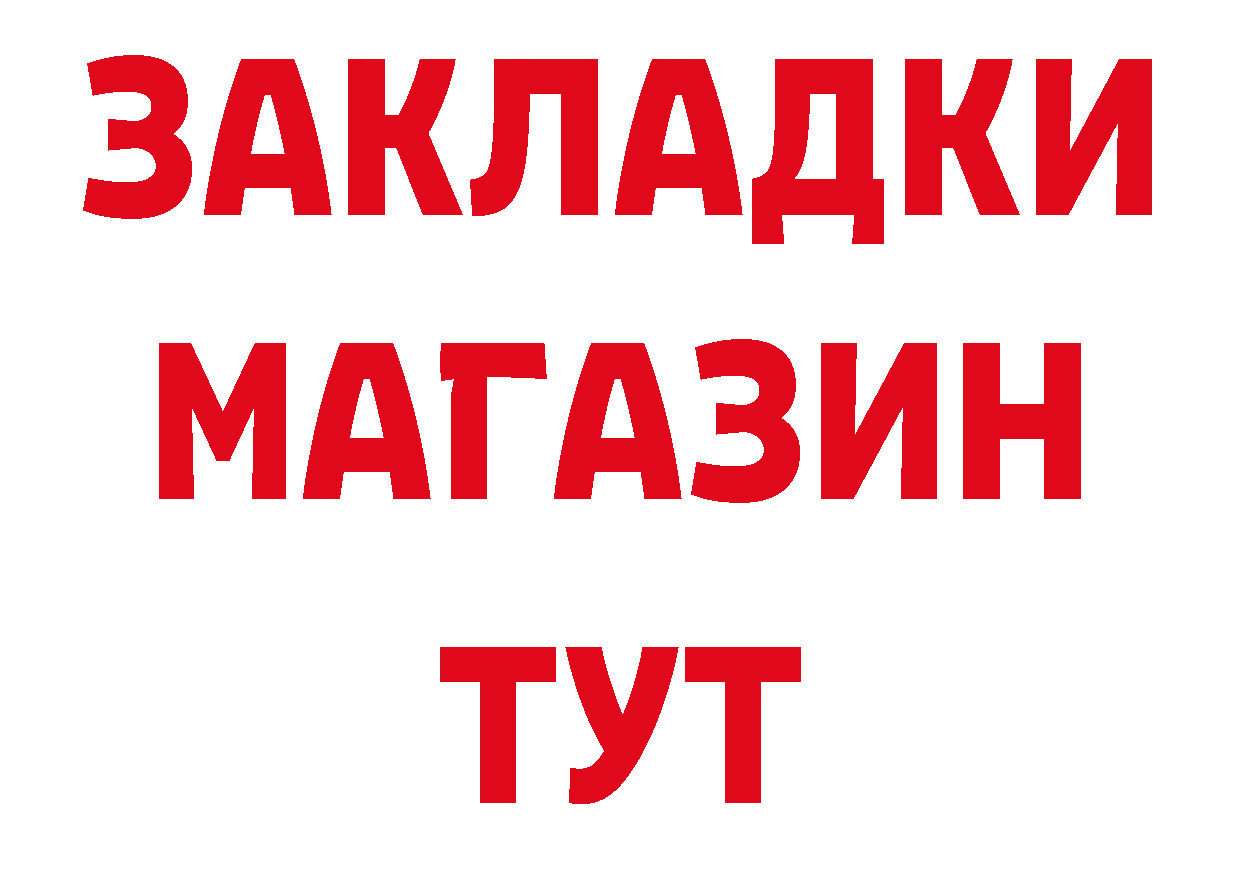 ЗАКЛАДКИ
МАГАЗИН
ТУТ